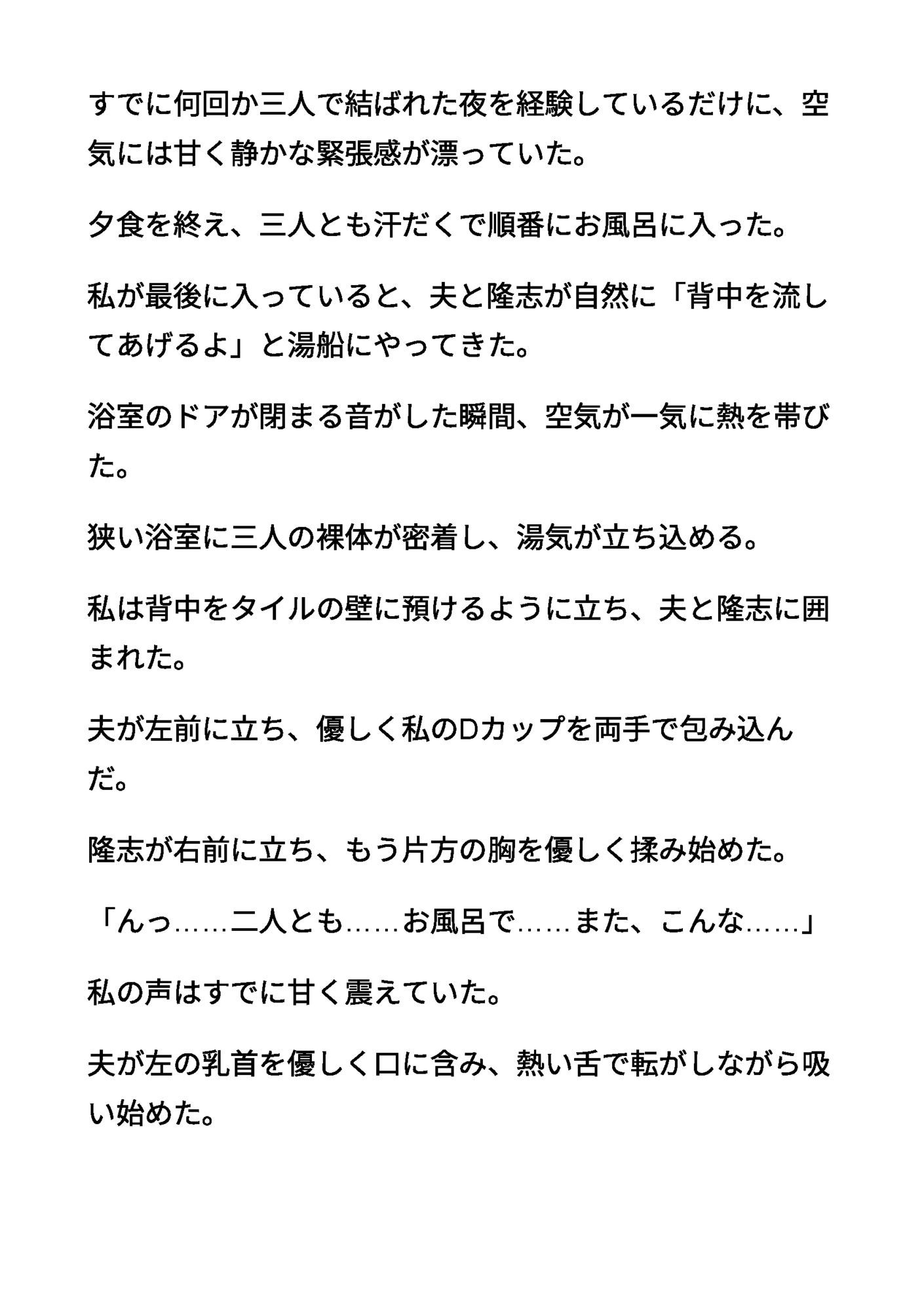 すでに何回か三人で結ばれた夜を経験しているだけに、空気には甘く静かな緊張感が漂っていた。

夕食を終え、三人とも汗だくで順番にお風呂に入った。

私が最後に入っていると、夫と隆志が自然に「背中を流してあげるよ」と湯船にやってきた。

浴室のドアが閉まる音がした瞬間、空気が一気に熱を帯びた。

狭い浴室に三人の裸体が密着し、湯気が立ち込める。

私は背中をタイルの壁に預けるように立ち、夫と隆志に囲まれた。

夫が左前に立ち、優しく私のDカップを両手で包み込んだ。

隆志が右前に立ち、もう片方の胸を優しく揉み始めた。

「んっ……二人とも……お風呂で……また、こんな……」

私の声はすでに甘く震えていた。

夫が左の乳首を優しく口に含み、熱い舌で転がしながら吸い始めた。